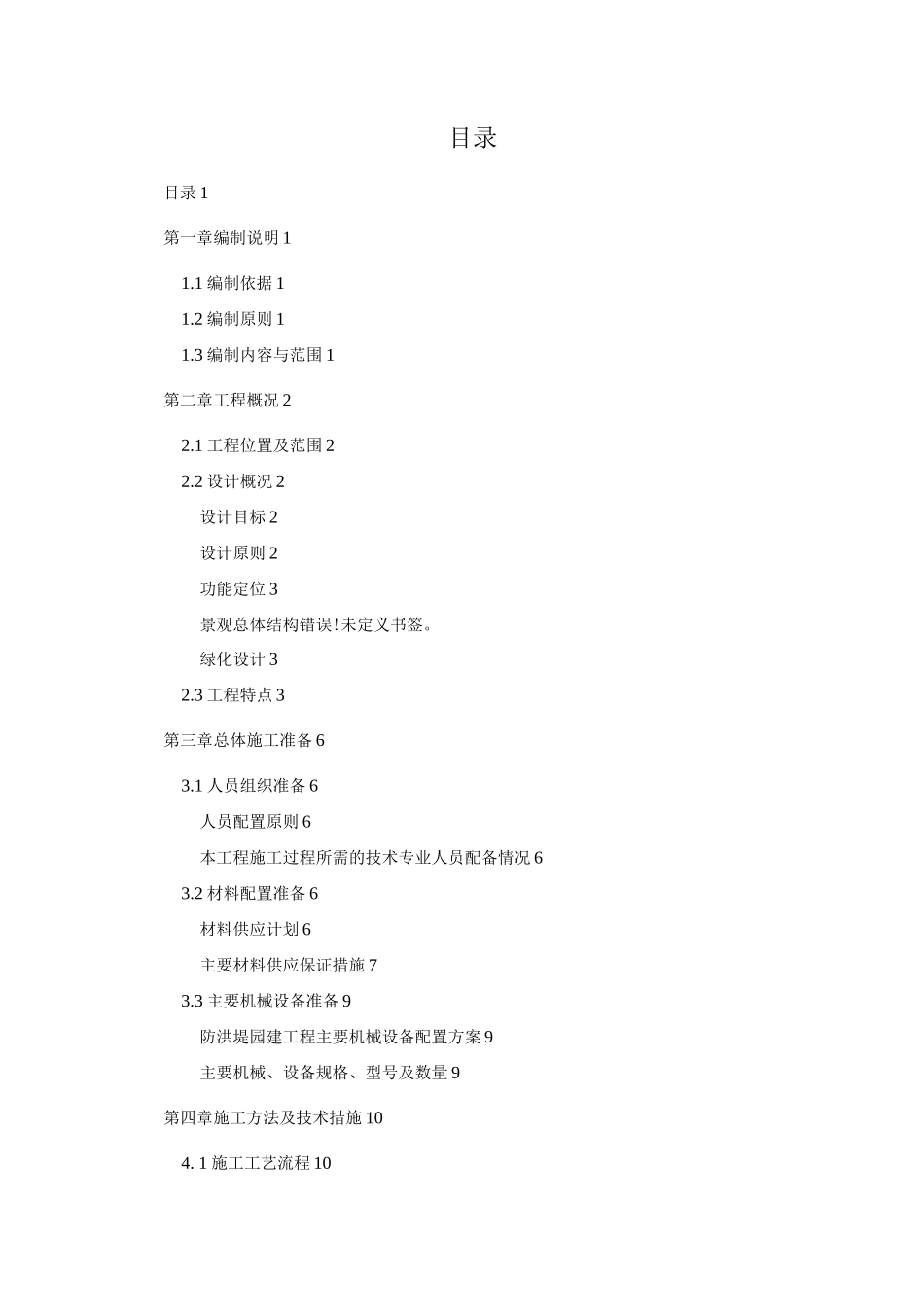 目录

目录 1

第一章编制说明 1

1.1 编制依据 1

1.2 编制原则 1

1.3 编制内容与范围 1

第二章工程概况 2

2.1 工程位置及范围 2

2.2 设计概况 2

设计目标 2

设计原则 2

功能定位 3

景观总体结构错误!未定义书签。

绿化设计 3

2.3 工程特点 3

第三章总体施工准备 6

3.1 人员组织准备 6

人员配置原则 6

本工程施工过程所需的技术专业人员配备情况 6

3.2 材料配置准备 6

材料供应计划 6

主要材料供应保证措施 7

3.3 主要机械设备准备 9

防洪堤园建工程主要机械设备配置方案 9

主要机械、设备规格、型号及数量 9

第四章施工方法及技术措施 10

4. 1 施工工艺流程 10